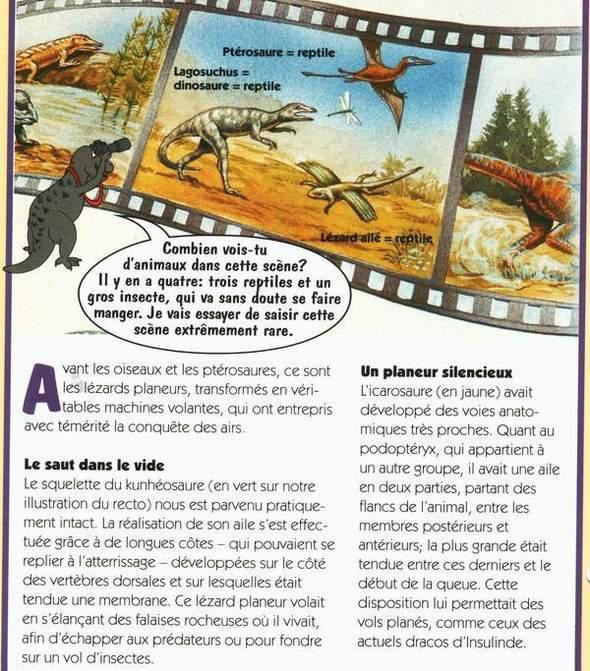 Ptérosaure = reptile

Lagosuchus = dinosaure = reptile

Lézard ailé = reptile

Combien vois-tu d'animaux dans cette scène? Il y en a quatre: trois reptiles et un gros insecte, qui va sans doute se faire manger. Je vais essayer de saisir cette scène extrêmement rare.

Avant les oiseaux et les ptérosaures, ce sont les lézards planeurs, transformés en véritables machines volantes, qui ont entrepris avec témérité la conquête des airs.

Le saut dans le vide
Le squelette du kunhéosaure (en vert sur notre illustration du recto) nous est parvenu pratiquement intact. La réalisation de son aile s'est effectuée grâce à de longues côtes – qui pouvaient se replier à l'atterrissage – développées sur le côté des vertèbres dorsales et sur lesquelles était tendue une membrane. Ce lézard planeur volait en s'élançant des falaises rocheuses où il vivait, afin d'échapper aux prédateurs ou pour fondre sur un vol d'insectes.

Un planeur silencieux
L'icarosaure (en jaune) avait développé des voies anatomiques très proches. Quant au podoptéryx, qui appartient à un autre groupe, il avait une aile en deux parties, partant des flancs de l'animal, entre les membres postérieurs et antérieurs; la plus grande était tendue entre ces derniers et le début de la queue. Cette disposition lui permettait des vols planés, comme ceux des actuels dracos d'Insulinde.